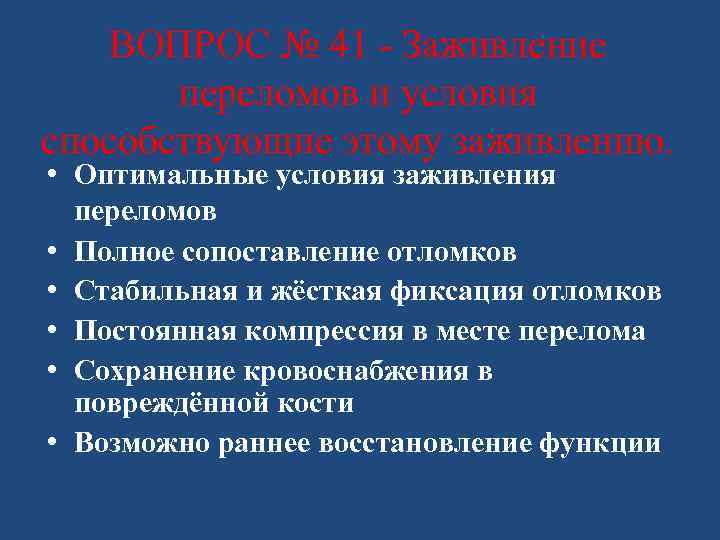 ВОПРОС № 41 - Заживление переломов и условия способствующие этому заживлению.

• Оптимальные условия заживления переломов
• Полное сопоставление отломков
• Стабильная и жёсткая фиксация отломков
• Постоянная компрессия в месте перелома
• Сохранение кровоснабжения в повреждённой кости
• Возможно раннее восстановление функции